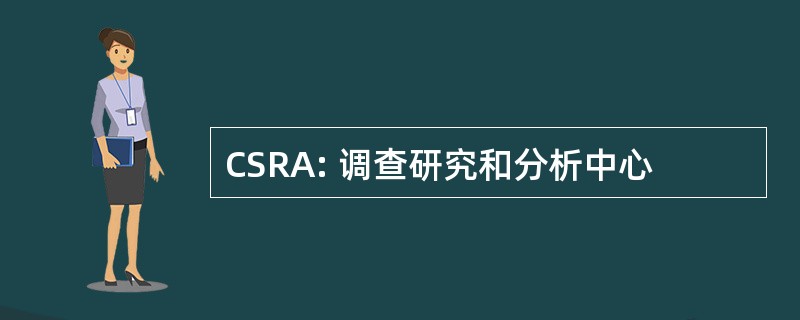 CSRA: 调查研究和分析中心